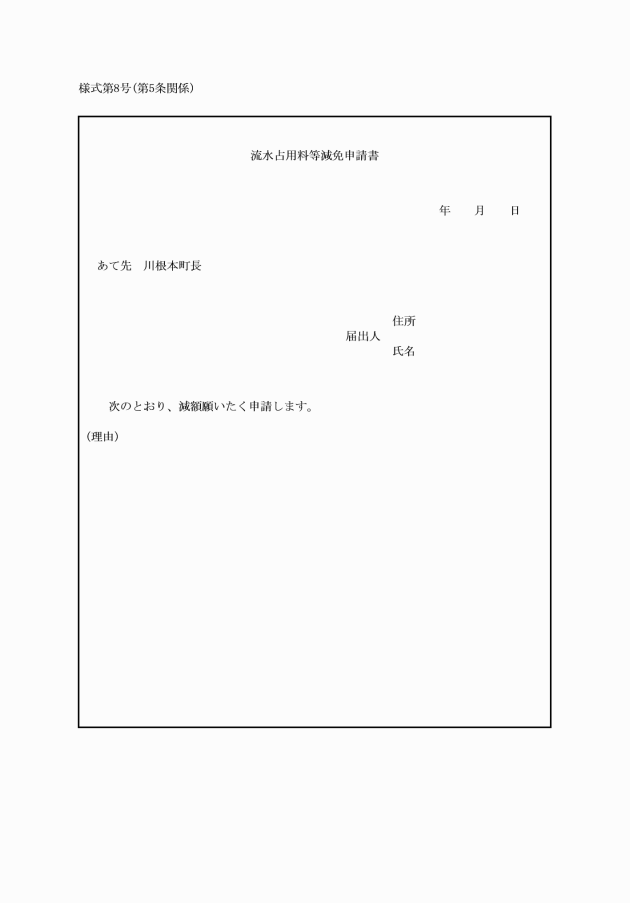 様式第8号(第5条関係)

流水占用料等減免申請書

年　　月　　日

あて先　川根本町長

住所
届出人
氏名

次のとおり、減額願いたく申請します。

(理由)